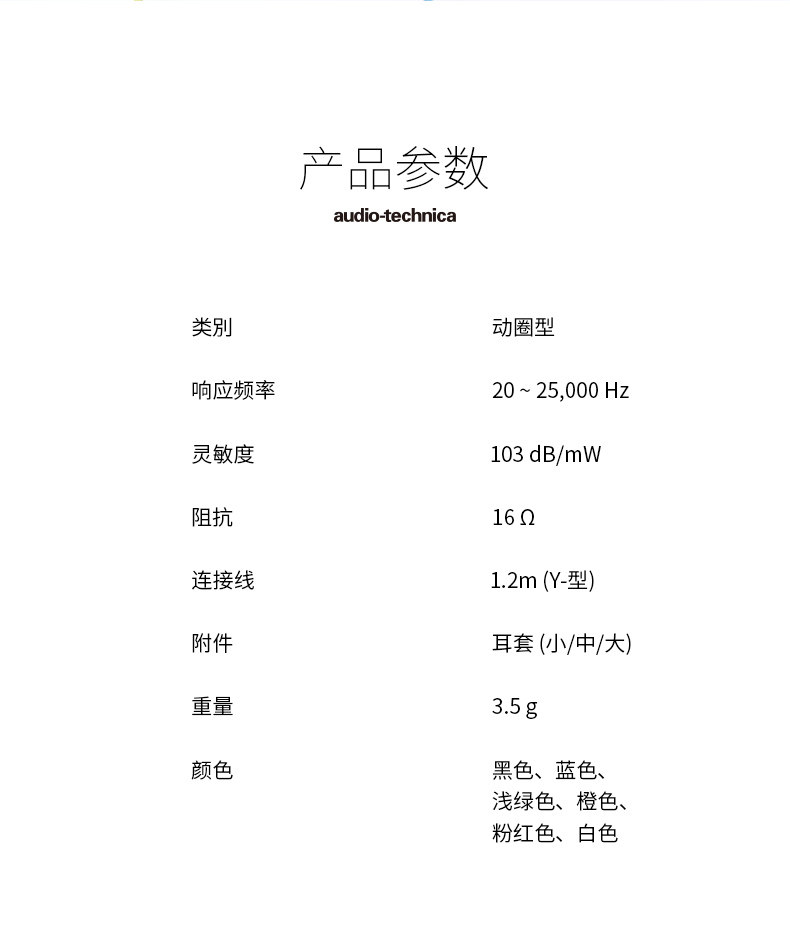 产品参数
audio-technica

| 类别 | 动圈型 |
|---|---|
| 响应频率 | 20 ~ 25,000 Hz |
| 灵敏度 | 103 dB/mW |
| 阻抗 | 16 Ω |
| 连接线 | 1.2m (Y-型) |
| 附件 | 耳套 (小/中/大) |
| 重量 | 3.5 g |
| 颜色 | 黑色、蓝色、浅绿色、橙色、粉红色、白色 |